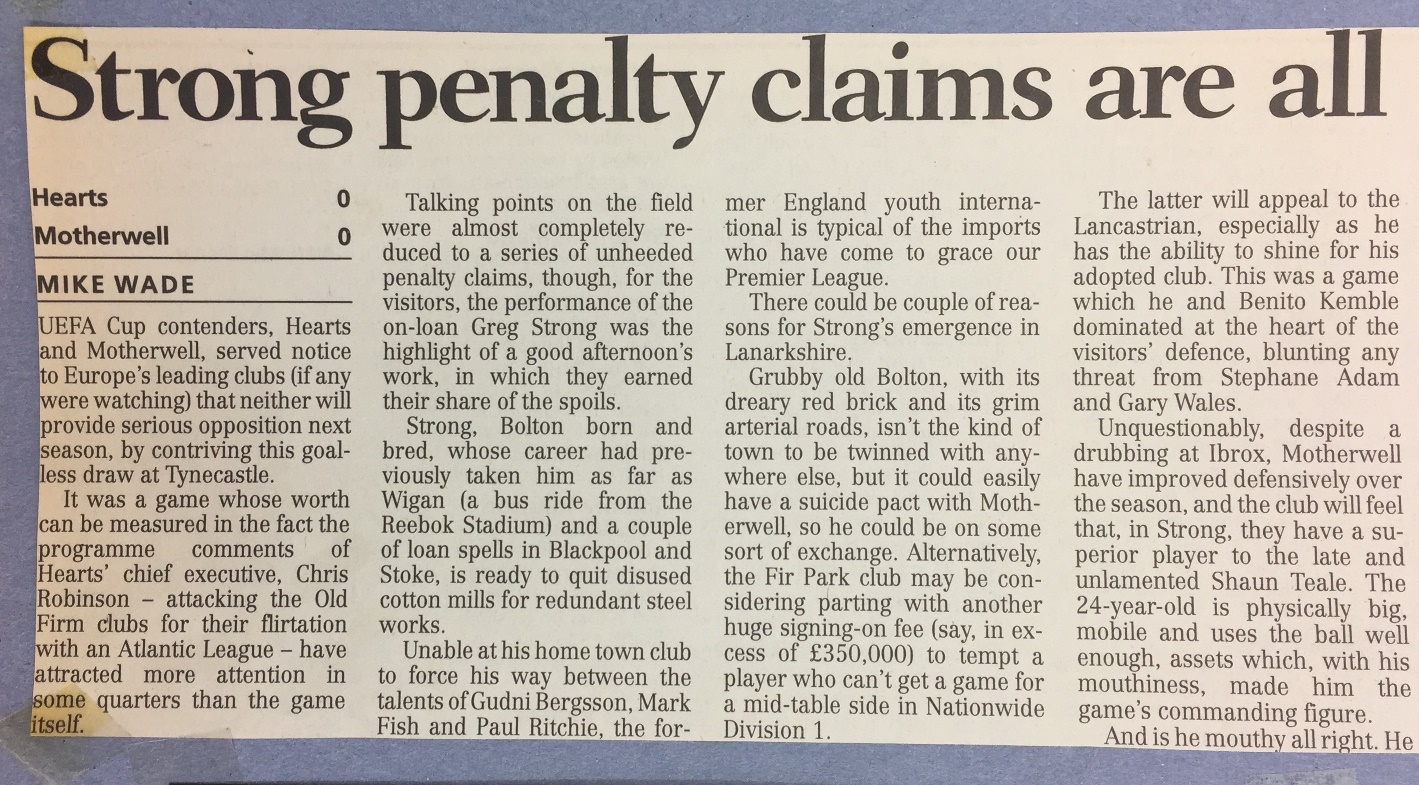 Strong penalty claims are all

Hearts 0
Motherwell 0

MIKE WADE

UEFA Cup contenders, Hearts and Motherwell, served notice to Europe's leading clubs (if any were watching) that neither will provide serious opposition next season, by contriving this goalless draw at Tynecastle.

It was a game whose worth can be measured in the fact the programme comments of Hearts' chief executive, Chris Robinson - attacking the Old Firm clubs for their flirtation with an Atlantic League - have attracted more attention in some quarters than the game itself.

Talking points on the field were almost completely reduced to a series of unheeded penalty claims, though, for the visitors, the performance of the on-loan Greg Strong was the highlight of a good afternoon's work, in which they earned their share of the spoils.

Strong, Bolton born and bred, whose career had previously taken him as far as Wigan (a bus ride from the Reebok Stadium) and a couple of loan spells in Blackpool and Stoke, is ready to quit disused cotton mills for redundant steel works.

Unable at his home town club to force his way between the talents of Gudni Bergsson, Mark Fish and Paul Ritchie, the former England youth international is typical of the imports who have come to grace our Premier League.

There could be couple of reasons for Strong's emergence in Lanarkshire.

Grubby old Bolton, with its dreary red brick and its grim arterial roads, isn't the kind of town to be twinned with anywhere else, but it could easily have a suicide pact with Motherwell, so he could be on some sort of exchange. Alternatively, the Fir Park club may be considering parting with another huge signing-on fee (say, in excess of £350,000) to tempt a player who can't get a game for a mid-table side in Nationwide Division 1.

The latter will appeal to the Lancastrian, especially as he has the ability to shine for his adopted club. This was a game which he and Benito Kemble dominated at the heart of the visitors' defence, blunting any threat from Stephane Adam and Gary Wales.

Unquestionably, despite a drubbing at Ibrox, Motherwell have improved defensively over the season, and the club will feel that, in Strong, they have a superior player to the late and unlamented Shaun Teale. The 24-year-old is physically big, mobile and uses the ball well enough, assets which, with his mouthiness, made him the game's commanding figure.

And is he mouthy all right. He